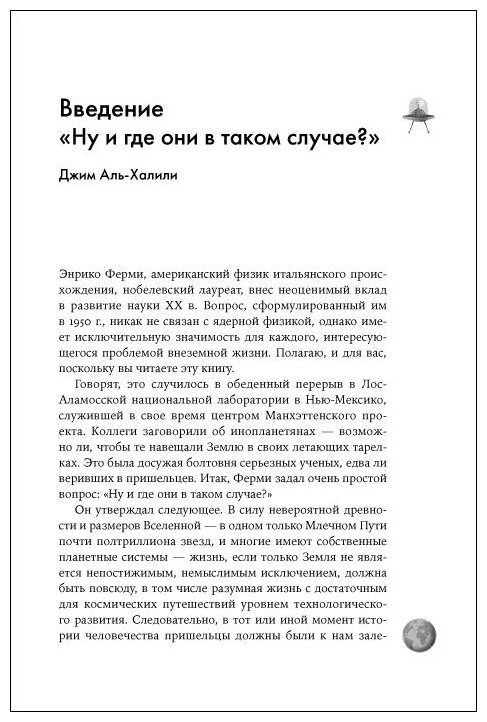 Введение
«Ну и где они в таком случае?»

Джим Аль-Халили

Энрико Ферми, американский физик итальянского происхождения, нобелевский лауреат, внес неоценимый вклад в развитие науки XX в. Вопрос, сформулированный им в 1950 г., никак не связан с ядерной физикой, однако имеет исключительную значимость для каждого, интересующегося проблемой внеземной жизни. Полагаю, и для вас, поскольку вы читаете эту книгу.

Говорят, это случилось в обеденный перерыв в Лос-Аламосской национальной лаборатории в Нью-Мексико, служившей в свое время центром Манхэттенского проекта. Коллеги заговорили об инопланетянах — возможно ли, чтобы те навещали Землю в своих летающих тарелках. Это была досужая болтовня серьезных ученых, едва ли веривших в пришельцев. Итак, Ферми задал очень простой вопрос: «Ну и где они в таком случае?»

Он утверждал следующее. В силу невероятной древности и размеров Вселенной — в одном только Млечном Пути почти полтриллиона звезд, и многие имеют собственные планетные системы — жизнь, если только Земля не является непостижимым, немыслимым исключением, должна быть повсюду, в том числе разумная жизнь с достаточным для космических путешествий уровнем технологического развития. Следовательно, в тот или иной момент истории человечества пришельцы должны были к нам зале-